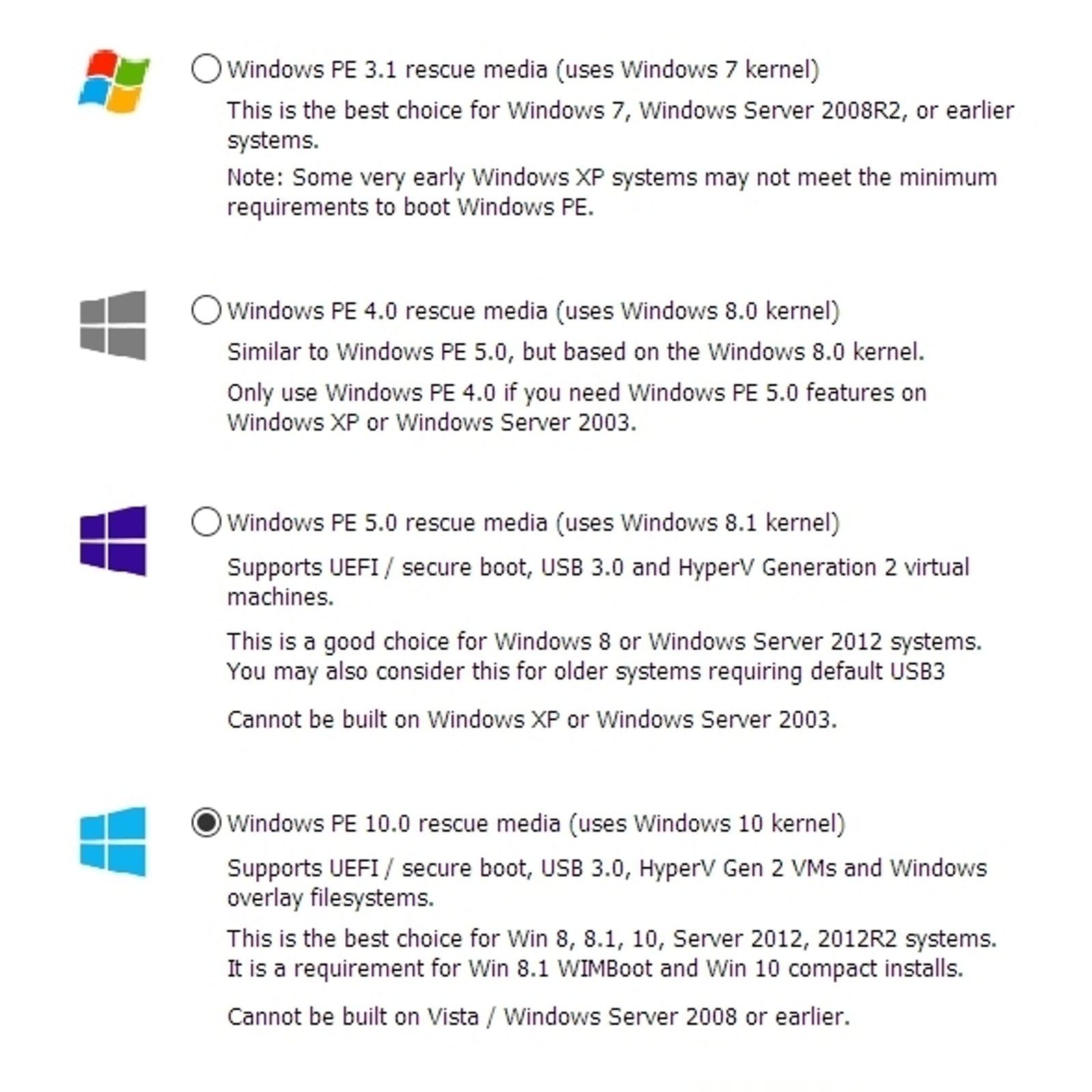 Windows PE 3.1 rescue media (uses Windows 7 kernel)

This is the best choice for Windows 7, Windows Server 2008R2, or earlier systems.

Note: Some very early Windows XP systems may not meet the minimum requirements to boot Windows PE.

Windows PE 4.0 rescue media (uses Windows 8.0 kernel)

Similar to Windows PE 5.0, but based on the Windows 8.0 kernel.

Only use Windows PE 4.0 if you need Windows PE 5.0 features on Windows XP or Windows Server 2003.

Windows PE 5.0 rescue media (uses Windows 8.1 kernel)

Supports UEFI / secure boot, USB 3.0 and HyperV Generation 2 virtual machines.

This is a good choice for Windows 8 or Windows Server 2012 systems. You may also consider this for older systems requiring default USB3

Cannot be built on Windows XP or Windows Server 2003.

Windows PE 10.0 rescue media (uses Windows 10 kernel)

Supports UEFI / secure boot, USB 3.0, HyperV Gen 2 VMs and Windows overlay filesystems.

This is the best choice for Win 8, 8.1, 10, Server 2012, 2012R2 systems. It is a requirement for Win 8.1 WIMBoot and Win 10 compact installs.

Cannot be built on Vista / Windows Server 2008 or earlier.